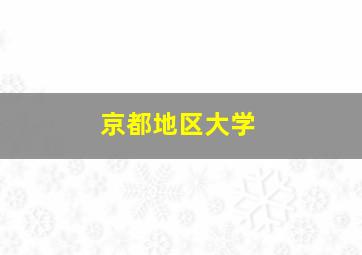 京都地区大学